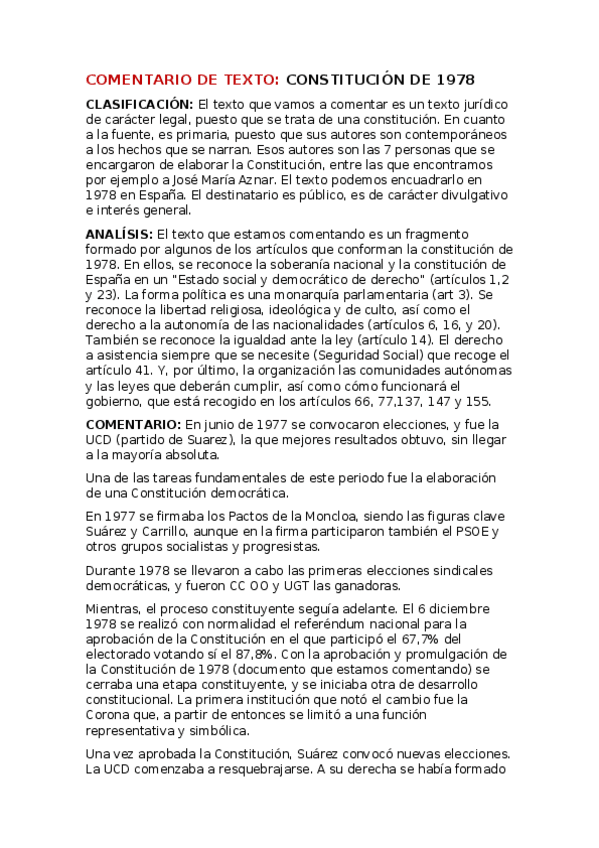 COMENTARIO DE TEXTO: CONSTITUCIÓN DE 1978

CLASIFICACIÓN: El texto que vamos a comentar es un texto jurídico de carácter legal, puesto que se trata de una constitución. En cuanto a la fuente, es primaria, puesto que sus autores son contemporáneos a los hechos que se narran. Esos autores son las 7 personas que se encargaron de elaborar la Constitución, entre las que encontramos por ejemplo a José María Aznar. El texto podemos encuadrarlo en 1978 en España. El destinatario es público, es de carácter divulgativo e interés general.

ANALÍSIS: El texto que estamos comentando es un fragmento formado por algunos de los artículos que conforman la constitución de 1978. En ellos, se reconoce la soberanía nacional y la constitución de España en un "Estado social y democrático de derecho" (artículos 1,2 y 23). La forma política es una monarquía parlamentaria (art 3). Se reconoce la libertad religiosa, ideológica y de culto, así como el derecho a la autonomía de las nacionalidades (artículos 6, 16, y 20). También se reconoce la igualdad ante la ley (artículo 14). El derecho a asistencia siempre que se necesite (Seguridad Social) que recoge el artículo 41. Y, por último, la organización las comunidades autónomas y las leyes que deberán cumplir, así como cómo funcionará el gobierno, que está recogido en los artículos 66, 77,137, 147 y 155.

COMENTARIO: En junio de 1977 se convocaron elecciones, y fue la UCD (partido de Suarez), la que mejores resultados obtuvo, sin llegar a la mayoría absoluta.

Una de las tareas fundamentales de este periodo fue la elaboración de una Constitución democrática.

En 1977 se firmaba los Pactos de la Moncloa, siendo las figuras clave Suárez y Carrillo, aunque en la firma participaron también el PSOE y otros grupos socialistas y progresistas.

Durante 1978 se llevaron a cabo las primeras elecciones sindicales democráticas, y fueron CC OO y UGT las ganadoras.

Mientras, el proceso constituyente seguía adelante. El 6 diciembre 1978 se realizó con normalidad el referéndum nacional para la aprobación de la Constitución en el que participó el 67,7% del electorado votando sí el 87,8%. Con la aprobación y promulgación de la Constitución de 1978 (documento que estamos comentando) se cerraba una etapa constituyente, y se iniciaba otra de desarrollo constitucional. La primera institución que notó el cambio fue la Corona que, a partir de entonces se limitó a una función representativa y simbólica.

Una vez aprobada la Constitución, Suárez convocó nuevas elecciones. La UCD comenzaba a resquebrajarse. A su derecha se había formado